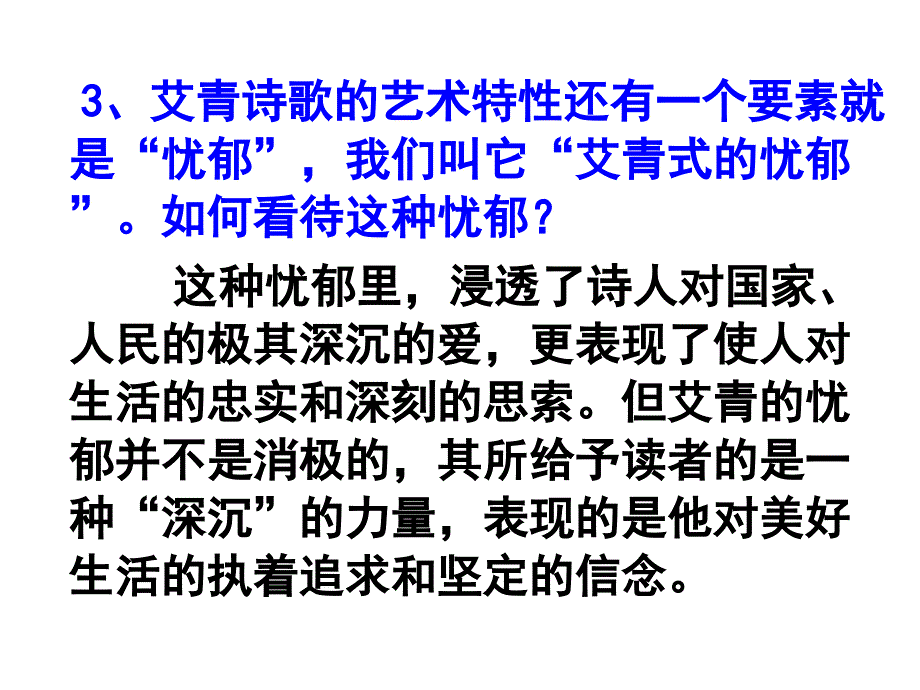 3、艾青诗歌的艺术特性还有一个要素就是“忧郁”，我们叫它“艾青式的忧郁”。如何看待这种忧郁？

这种忧郁里，浸透了诗人对国家、人民的极其深沉的爱，更表现了使人对生活的忠实和深刻的思索。但艾青的忧郁并不是消极的，其所给予读者的是一种“深沉”的力量，表现的是他对美好生活的执着追求和坚定的信念。